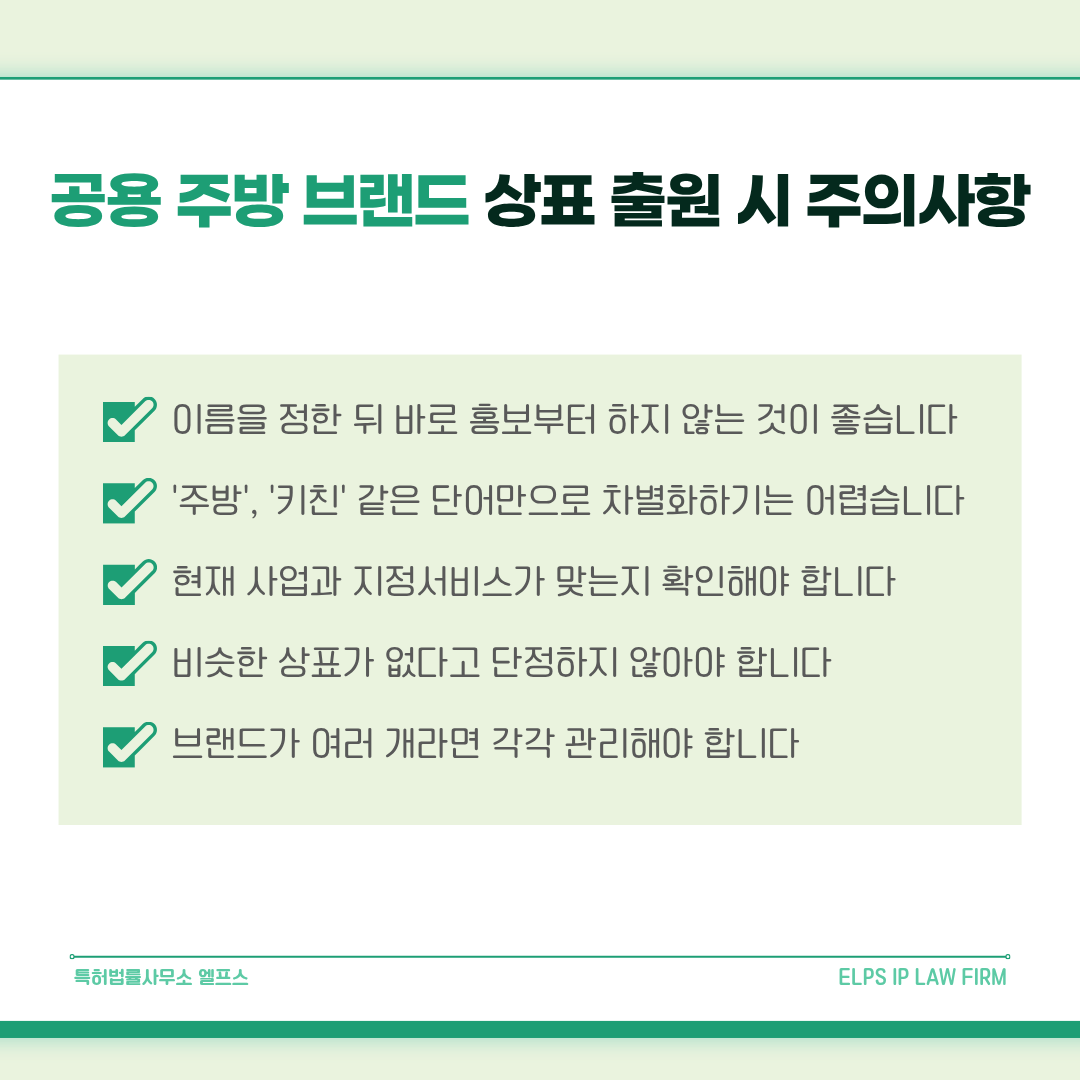 공용 주방 브랜드 상표 출원 시 주의사항

☑ 이름을 정한 뒤 바로 홍보부터 하지 않는 것이 좋습니다

☑ '주방', '키친' 같은 단어만으로 차별화하기는 어렵습니다

☑ 현재 사업과 지정서비스가 맞는지 확인해야 합니다

☑ 비슷한 상표가 없다고 단정하지 않아야 합니다

☑ 브랜드가 여러 개라면 각각 관리해야 합니다

특허법률사무소 엘프스

ELPS IP LAW FIRM